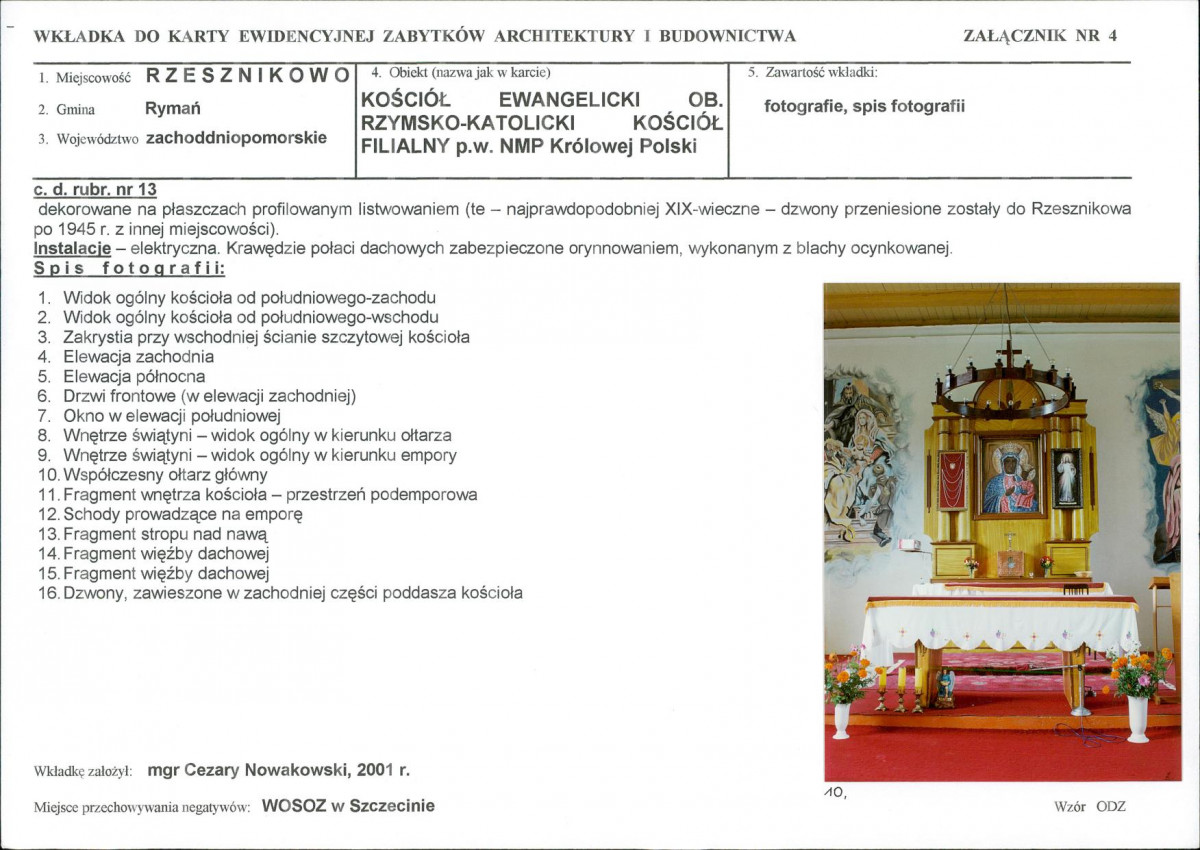 WKŁADKA DO KARTY EWIDENCYJNEJ ZABYTKÓW ARCHITEKTURY I BUDOWNICTWA

ZAŁĄCZNIK NR 4

1. Miejscowość RZESZNIKOWO

2. Gmina Rymań

3. Województwo zachoddniopomorskie

4. Obiekt (nazwa jak w karcie)

KOŚCIÓŁ EWANGELICKI OB. RZYMSKO-KATOLICKI KOŚCIÓŁ FILIALNY p.w. NMP Królowej Polski

5. Zawartość wkładki:

fotografie, spis fotografii

c. d. rubr. nr 13

dekorowane na płaszczach profilowanym listwowaniem (te – najprawdopodobniej XIX-wieczne – dzwony przeniesione zostały do Rzesznikowa po 1945 r. z innej miejscowości).

Instalacje – elektryczna. Krawędzie połaci dachowych zabezpieczone orynnowaniem, wykonanym z blachy ocynkowanej.

Spis fotografii:

1. Widok ogólny kościoła od południowego-zachodu
2. Widok ogólny kościoła od południowego-wschodu
3. Zakrystia przy wschodniej ścianie szczytowej kościoła
4. Elewacja zachodnia
5. Elewacja północna
6. Drzwi frontowe (w elewacji zachodniej)
7. Okno w elewacji południowej
8. Wnętrze świątyni – widok ogólny w kierunku ołtarza
9. Wnętrze świątyni – widok ogólny w kierunku empory
10. Współczesny ołtarz główny
11. Fragment wnętrza kościoła – przestrzeń podemporowa
12. Schody prowadzące na emporę
13. Fragment stropu nad nawą
14. Fragment więźby dachowej
15. Fragment więźby dachowej
16. Dzwony, zawieszone w zachodniej części poddasza kościoła

10,

Wkładkę założył: mgr Cezary Nowakowski, 2001 r.

Miejsce przechowywania negatywów: WOSOZ w Szczecinie

Wzór ODZ